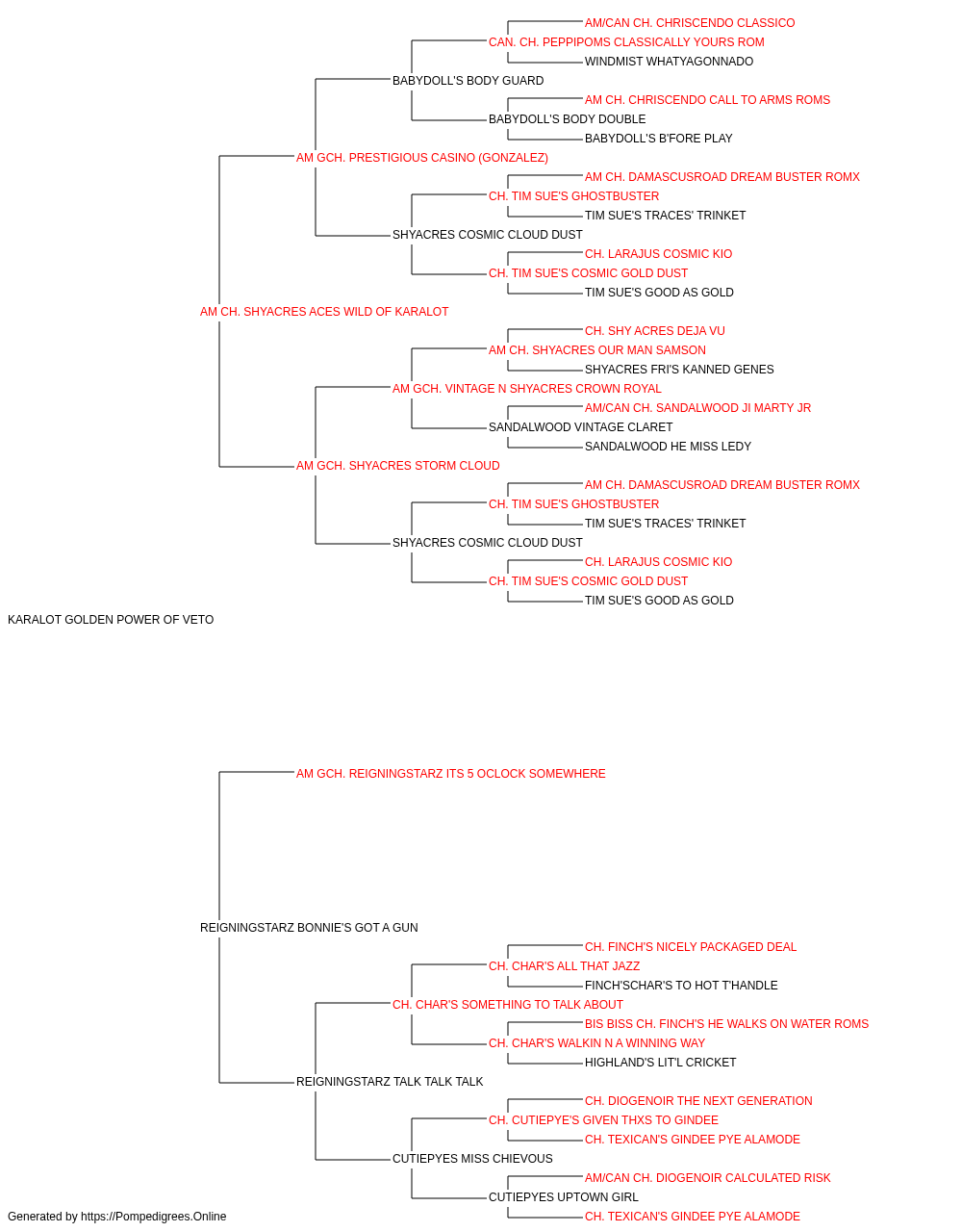 AM/CAN CH. CHRISCENDO CLASSICO
CAN. CH. PEPPIPOMS CLASSICALLY YOURS ROM
WINDMIST WHATYAGONNADO
BABYDOLL'S BODY GUARD
AM CH. CHRISCENDO CALL TO ARMS ROMS
BABYDOLL'S BODY DOUBLE
BABYDOLL'S B'FORE PLAY
AM GCH. PRESTIGIOUS CASINO (GONZALEZ)
AM CH. DAMASCUSROAD DREAM BUSTER ROMX
CH. TIM SUE'S GHOSTBUSTER
TIM SUE'S TRACES' TRINKET
SHYACRES COSMIC CLOUD DUST
CH. LARAJUS COSMIC KIO
CH. TIM SUE'S COSMIC GOLD DUST
TIM SUE'S GOOD AS GOLD
AM CH. SHYACRES ACES WILD OF KARALOT
CH. SHY ACRES DEJA VU
AM CH. SHYACRES OUR MAN SAMSON
SHYACRES FRI'S KANNED GENES
AM GCH. VINTAGE N SHYACRES CROWN ROYAL
AM/CAN CH. SANDALWOOD JI MARTY JR
SANDALWOOD VINTAGE CLARET
SANDALWOOD HE MISS LEDY
AM GCH. SHYACRES STORM CLOUD
AM CH. DAMASCUSROAD DREAM BUSTER ROMX
CH. TIM SUE'S GHOSTBUSTER
TIM SUE'S TRACES' TRINKET
SHYACRES COSMIC CLOUD DUST
CH. LARAJUS COSMIC KIO
CH. TIM SUE'S COSMIC GOLD DUST
TIM SUE'S GOOD AS GOLD
KARALOT GOLDEN POWER OF VETO
AM GCH. REIGNINGSTARZ ITS 5 OCLOCK SOMEWHERE
REIGNINGSTARZ BONNIE'S GOT A GUN
CH. FINCH'S NICELY PACKAGED DEAL
CH. CHAR'S ALL THAT JAZZ
FINCH'SCHAR'S TO HOT T'HANDLE
CH. CHAR'S SOMETHING TO TALK ABOUT
BIS BISS CH. FINCH'S HE WALKS ON WATER ROMS
CH. CHAR'S WALKIN N A WINNING WAY
HIGHLAND'S LIT'L CRICKET
REIGNINGSTARZ TALK TALK TALK
CH. DIOGENOIR THE NEXT GENERATION
CH. CUTIEPYE'S GIVEN THXS TO GINDEE
CH. TEXICAN'S GINDEE PYE ALAMODE
CUTIEPYES MISS CHIEVOUS
AM/CAN CH. DIOGENOIR CALCULATED RISK
CUTIEPYES UPTOWN GIRL
CH. TEXICAN'S GINDEE PYE ALAMODE
Generated by https://Pompedigrees.Online